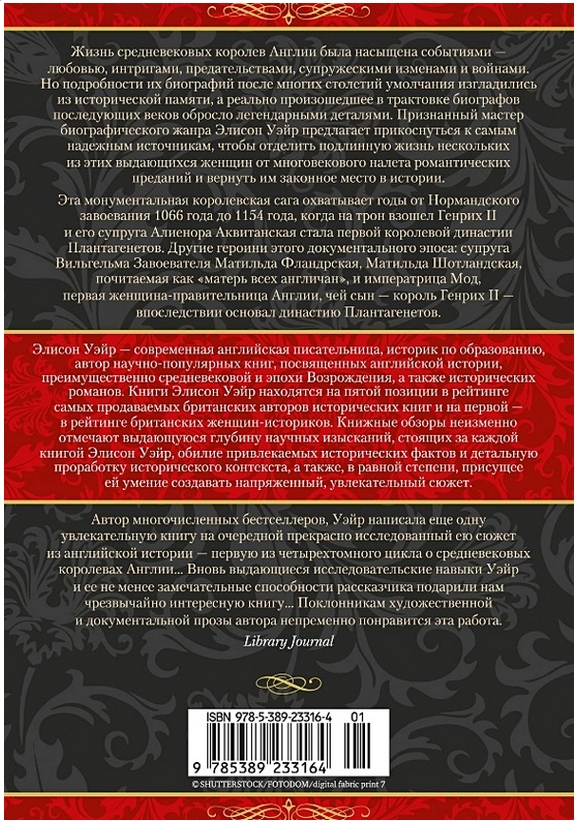 Жизнь средневековых королев Англии была насыщена событиями — любовью, интригами, предательствами, супружескими изменами и войнами. Но подробности их биографий после многих столетий умолчания изгладились из исторической памяти, а реально произошедшее в трактовке биографов последующих веков обросло легендарными деталями. Признанный мастер биографического жанра Элисон Уэйр предлагает прикоснуться к самым надежным источникам, чтобы отделить подлинную жизнь нескольких из этих выдающихся женщин от многовекового налета романтических преданий и вернуть им законное место в истории.

Эта монументальная королевская сага охватывает годы от Нормандского завоевания 1066 года до 1154 года, когда на трон взошел Генрих II и его супруга Алиенора Аквитанская стала первой королевой династии Плантагенетов. Другие героини этого документального эпоса: супруга Вильгельма Завоевателя Матильда Фландрская, Матильда Шотландская, почитаемая как «матерь всех англичан», и императрица Мод, первая женщина-правительница Англии, чей сын — король Генрих II — впоследствии основал династию Плантагенетов.

Элисон Уэйр — современная английская писательница, историк по образованию, автор научно-популярных книг, посвященных английской истории, преимущественно средневековой и эпохи Возрождения, а также исторических романов. Книги Элисон Уэйр находятся на пятой позиции в рейтинге самых продаваемых британских авторов исторических книг и на первой — в рейтинге британских женщин-историков. Книжные обзоры неизменно отмечают выдающуюся глубину научных изысканий, стоящих за каждой книгой Элисон Уэйр, обилие привлекаемых исторических фактов и детальную проработку исторического контекста, а также, в равной степени, присущее ей умение создавать напряженный, увлекательный сюжет.

Автор многочисленных бестселлеров, Уэйр написала еще одну увлекательную книгу на очередной прекрасно исследованный ею сюжет из английской истории — первую из четырехтомного цикла о средневековых королевах Англии... Вновь выдающиеся исследовательские навыки Уэйр и ее не менее замечательные способности рассказчика подарили нам чрезвычайно интересную книгу... Поклонникам художественной и документальной прозы автора непременно понравится эта работа.

Library Journal

ISBN 978-5-389-23316-4 01

9 785389 233164

© SHUTTERSTOCK/FOTODOM/digital fabric print 7